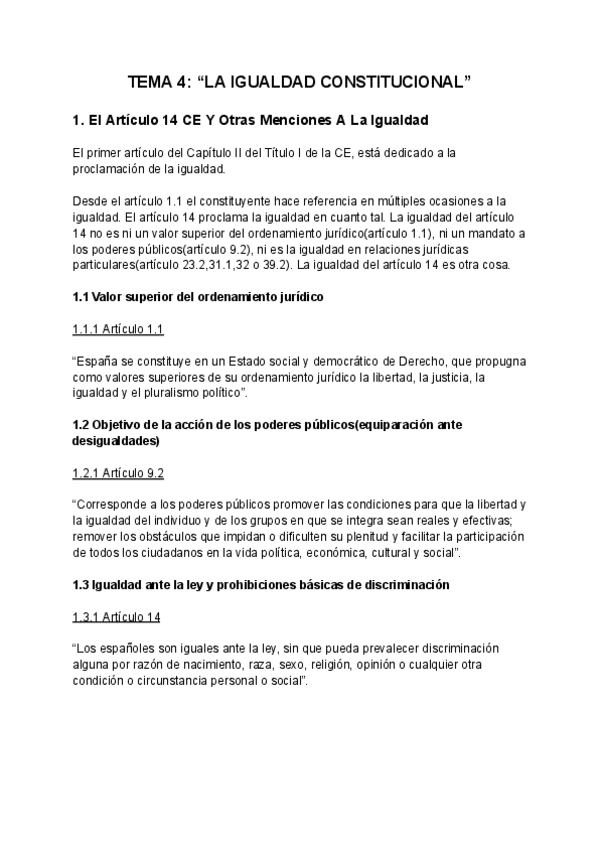 TEMA 4: “LA IGUALDAD CONSTITUCIONAL”

1. El Artículo 14 CE Y Otras Menciones A La Igualdad

El primer artículo del Capítulo II del Título I de la CE, está dedicado a la proclamación de la igualdad.

Desde el artículo 1.1 el constituyente hace referencia en múltiples ocasiones a la igualdad. El artículo 14 proclama la igualdad en cuanto tal. La igualdad del artículo 14 no es ni un valor superior del ordenamiento jurídico(artículo 1.1), ni un mandato a los poderes públicos(artículo 9.2), ni es la igualdad en relaciones jurídicas particulares(artículo 23.2,31.1,32 o 39.2). La igualdad del artículo 14 es otra cosa.

1.1 Valor superior del ordenamiento jurídico

1.1.1 Artículo 1.1

“España se constituye en un Estado social y democrático de Derecho, que propugna como valores superiores de su ordenamiento jurídico la libertad, la justicia, la igualdad y el pluralismo político”.

1.2 Objetivo de la acción de los poderes públicos(equiparación ante desigualdades)

1.2.1 Artículo 9.2

“Corresponde a los poderes públicos promover las condiciones para que la libertad y la igualdad del individuo y de los grupos en que se integra sean reales y efectivas; remover los obstáculos que impidan o dificulten su plenitud y facilitar la participación de todos los ciudadanos en la vida política, económica, cultural y social”.

1.3 Igualdad ante la ley y prohibiciones básicas de discriminación

1.3.1 Artículo 14

“Los españoles son iguales ante la ley, sin que pueda prevalecer discriminación alguna por razón de nacimiento, raza, sexo, religión, opinión o cualquier otra condición o circunstancia personal o social”.